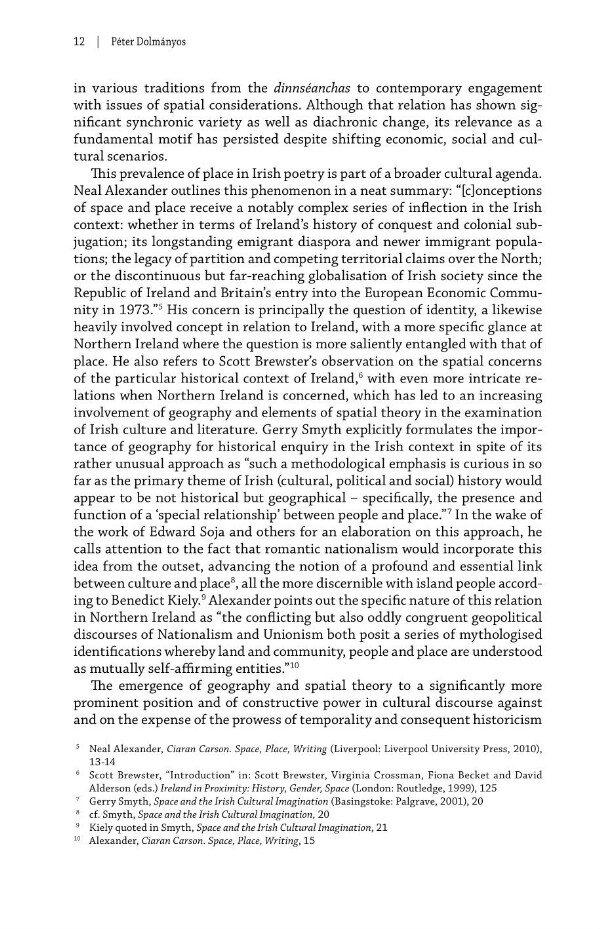 12 | Péter Dolmányos

in various traditions from the dinnséanchas to contemporary engagement with issues of spatial considerations. Although that relation has shown significant synchronic variety as well as diachronic change, its relevance as a fundamental motif has persisted despite shifting economic, social and cultural scenarios.

This prevalence of place in Irish poetry is part of a broader cultural agenda. Neal Alexander outlines this phenomenon in a neat summary: "[c]onceptions of space and place receive a notably complex series of inflection in the Irish context: whether in terms of Ireland's history of conquest and colonial subjugation; its longstanding emigrant diaspora and newer immigrant populations; the legacy of partition and competing territorial claims over the North; or the discontinuous but far-reaching globalisation of Irish society since the Republic of Ireland and Britain's entry into the European Economic Community in 1973."$^5$ His concern is principally the question of identity, a likewise heavily involved concept in relation to Ireland, with a more specific glance at Northern Ireland where the question is more saliently entangled with that of place. He also refers to Scott Brewster's observation on the spatial concerns of the particular historical context of Ireland,$^6$ with even more intricate relations when Northern Ireland is concerned, which has led to an increasing involvement of geography and elements of spatial theory in the examination of Irish culture and literature. Gerry Smyth explicitly formulates the importance of geography for historical enquiry in the Irish context in spite of its rather unusual approach as "such a methodological emphasis is curious in so far as the primary theme of Irish (cultural, political and social) history would appear to be not historical but geographical – specifically, the presence and function of a 'special relationship' between people and place."$^7$ In the wake of the work of Edward Soja and others for an elaboration on this approach, he calls attention to the fact that romantic nationalism would incorporate this idea from the outset, advancing the notion of a profound and essential link between culture and place$^8$, all the more discernible with island people according to Benedict Kiely.$^9$ Alexander points out the specific nature of this relation in Northern Ireland as "the conflicting but also oddly congruent geopolitical discourses of Nationalism and Unionism both posit a series of mythologised identifications whereby land and community, people and place are understood as mutually self-affirming entities."$^{10}$

The emergence of geography and spatial theory to a significantly more prominent position and of constructive power in cultural discourse against and on the expense of the prowess of temporality and consequent historicism

$^5$ Neal Alexander, Ciaran Carson. Space, Place, Writing (Liverpool: Liverpool University Press, 2010), 13-14
$^6$ Scott Brewster, "Introduction" in: Scott Brewster, Virginia Crossman, Fiona Becket and David Alderson (eds.) Ireland in Proximity: History, Gender, Space (London: Routledge, 1999), 125
$^7$ Gerry Smyth, Space and the Irish Cultural Imagination (Basingstoke: Palgrave, 2001), 20
$^8$ cf. Smyth, Space and the Irish Cultural Imagination, 20
$^9$ Kiely quoted in Smyth, Space and the Irish Cultural Imagination, 21
$^{10}$ Alexander, Ciaran Carson. Space, Place, Writing, 15